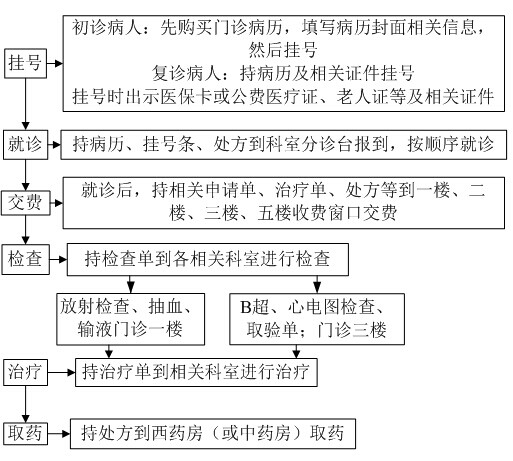 挂号

初诊病人：先购买门诊病历，填写病历封面相关信息，然后挂号
复诊病人：持病历及相关证件挂号
挂号时出示医保卡或公费医疗证、老人证等及相关证件

就诊

持病历、挂号条、处方到科室分诊台报到，按顺序就诊

交费

就诊后，持相关申请单、治疗单、处方等到一楼、二楼、三楼、五楼收费窗口交费

检查

持检查单到各相关科室进行检查

放射检查、抽血、输液门诊一楼

B超、心电图检查、取验单；门诊三楼

治疗

持治疗单到相关科室进行治疗

取药

持处方到西药房（或中药房）取药